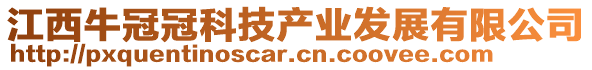 江西牛冠冠科技产业发展有限公司
http://pxquentinoscar.cn.coovee.com